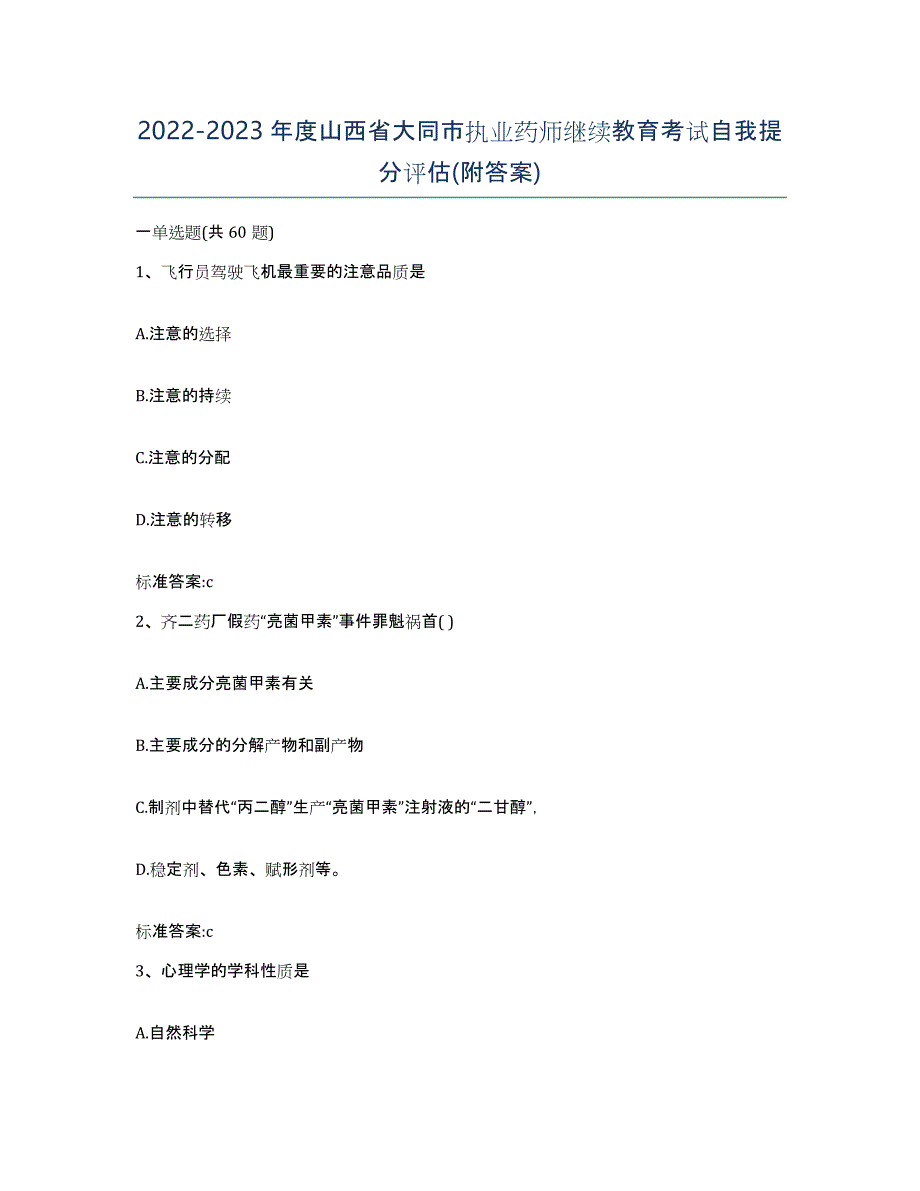 2022-2023年度山西省大同市执业药师继续教育考试自我提分评估(附答案)

一单选题(共 60 题)

1、飞行员驾驶飞机最重要的注意品质是

A.注意的选择

B.注意的持续

C.注意的分配

D.注意的转移

标准答案:c

2、齐二药厂假药“亮菌甲素”事件罪魁祸首( )

A.主要成分亮菌甲素有关

B.主要成分的分解产物和副产物

C.制剂中替代“丙二醇”生产“亮菌甲素”注射液的“二甘醇”,

D.稳定剂、色素、赋形剂等。

标准答案:c

3、心理学的学科性质是

A.自然科学